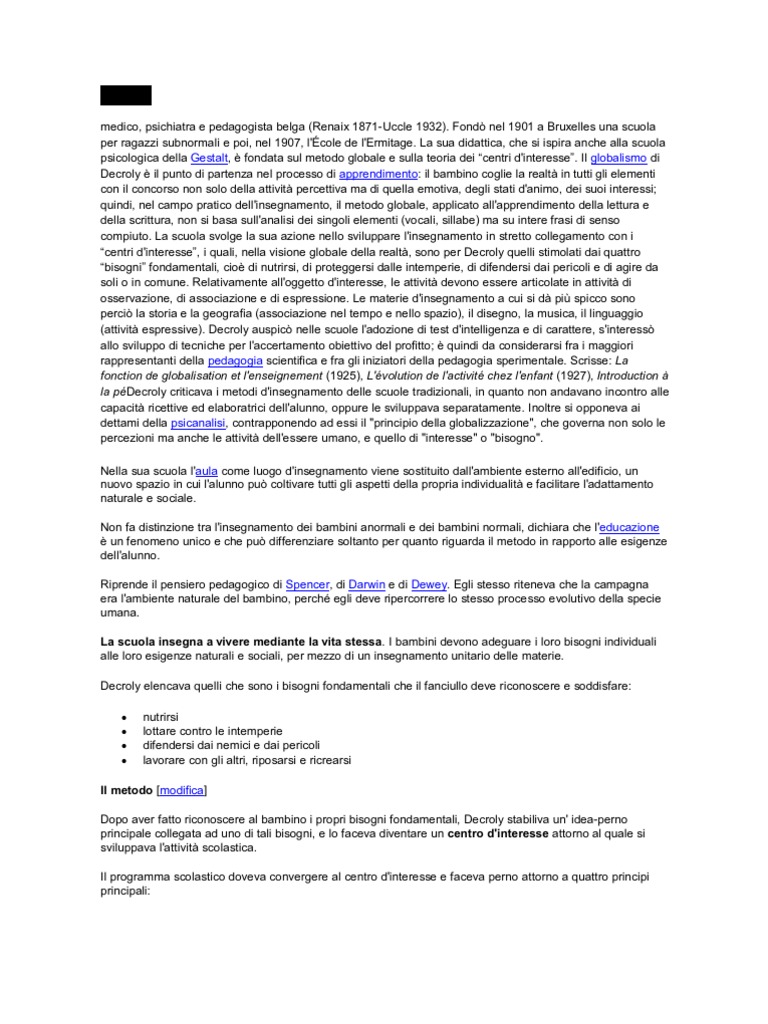 medico, psichiatra e pedagogista belga (Renaix 1871-Uccle 1932). Fondò nel 1901 a Bruxelles una scuola per ragazzi subnormali e poi, nel 1907, l'École de l'Ermitage. La sua didattica, che si ispira anche alla scuola psicologica della Gestalt, è fondata sul metodo globale e sulla teoria dei "centri d'interesse". Il globalismo di Decroly è il punto di partenza nel processo di apprendimento: il bambino coglie la realtà in tutti gli elementi con il concorso non solo della attività percettiva ma di quella emotiva, degli stati d'animo, dei suoi interessi; quindi, nel campo pratico dell'insegnamento, il metodo globale, applicato all'apprendimento della lettura e della scrittura, non si basa sull'analisi dei singoli elementi (vocali, sillabe) ma su intere frasi di senso compiuto. La scuola svolge la sua azione nello sviluppare l'insegnamento in stretto collegamento con i "centri d'interesse", i quali, nella visione globale della realtà, sono per Decroly quelli stimolati dai quattro "bisogni" fondamentali, cioè di nutrirsi, di proteggersi dalle intemperie, di difendersi dai pericoli e di agire da soli o in comune. Relativamente all'oggetto d'interesse, le attività devono essere articolate in attività di osservazione, di associazione e di espressione. Le materie d'insegnamento a cui si dà più spicco sono perciò la storia e la geografia (associazione nel tempo e nello spazio), il disegno, la musica, il linguaggio (attività espressive). Decroly auspicò nelle scuole l'adozione di test d'intelligenza e di carattere, s'interessò allo sviluppo di tecniche per l'accertamento obiettivo del profitto; è quindi da considerarsi fra i maggiori rappresentanti della pedagogia scientifica e fra gli iniziatori della pedagogia sperimentale. Scrisse: La fonction de globalisation et l'enseignement (1925), L'évolution de l'activité chez l'enfant (1927), Introduction à la péDecroly criticava i metodi d'insegnamento delle scuole tradizionali, in quanto non andavano incontro alle capacità ricettive ed elaboratrici dell'alunno, oppure le sviluppava separatamente. Inoltre si opponeva ai dettami della psicanalisi, contrapponendo ad essi il "principio della globalizzazione", che governa non solo le percezioni ma anche le attività dell'essere umano, e quello di "interesse" o "bisogno".

Nella sua scuola l'aula come luogo d'insegnamento viene sostituito dall'ambiente esterno all'edificio, un nuovo spazio in cui l'alunno può coltivare tutti gli aspetti della propria individualità e facilitare l'adattamento naturale e sociale.

Non fa distinzione tra l'insegnamento dei bambini anormali e dei bambini normali, dichiara che l'educazione è un fenomeno unico e che può differenziare soltanto per quanto riguarda il metodo in rapporto alle esigenze dell'alunno.

Riprende il pensiero pedagogico di Spencer, di Darwin e di Dewey. Egli stesso riteneva che la campagna era l'ambiente naturale del bambino, perché egli deve ripercorrere lo stesso processo evolutivo della specie umana.

La scuola insegna a vivere mediante la vita stessa. I bambini devono adeguare i loro bisogni individuali alle loro esigenze naturali e sociali, per mezzo di un insegnamento unitario delle materie.

Decroly elencava quelli che sono i bisogni fondamentali che il fanciullo deve riconoscere e soddisfare:

• nutrirsi
• lottare contro le intemperie
• difendersi dai nemici e dai pericoli
• lavorare con gli altri, riposarsi e ricrearsi

Il metodo [modifica]

Dopo aver fatto riconoscere al bambino i propri bisogni fondamentali, Decroly stabiliva un' idea-perno principale collegata ad uno di tali bisogni, e lo faceva diventare un centro d'interesse attorno al quale si sviluppava l'attività scolastica.

Il programma scolastico doveva convergere al centro d'interesse e faceva perno attorno a quattro principi principali: